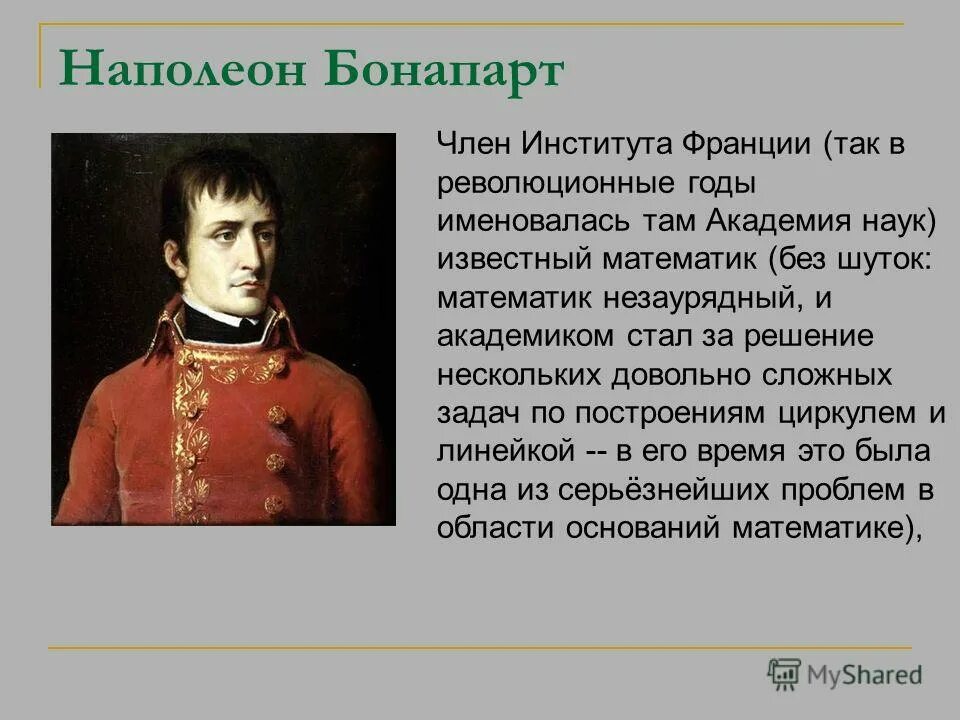 Наполеон Бонапарт

Член Института Франции (так в революционные годы именовалась там Академия наук) известный математик (без шуток: математик незаурядный, и академиком стал за решение нескольких довольно сложных задач по построениям циркулем и линейкой -- в его время это была одна из серьёзнейших проблем в области оснований математике),

MyShared